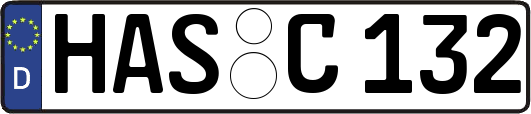 D
HAS C 132